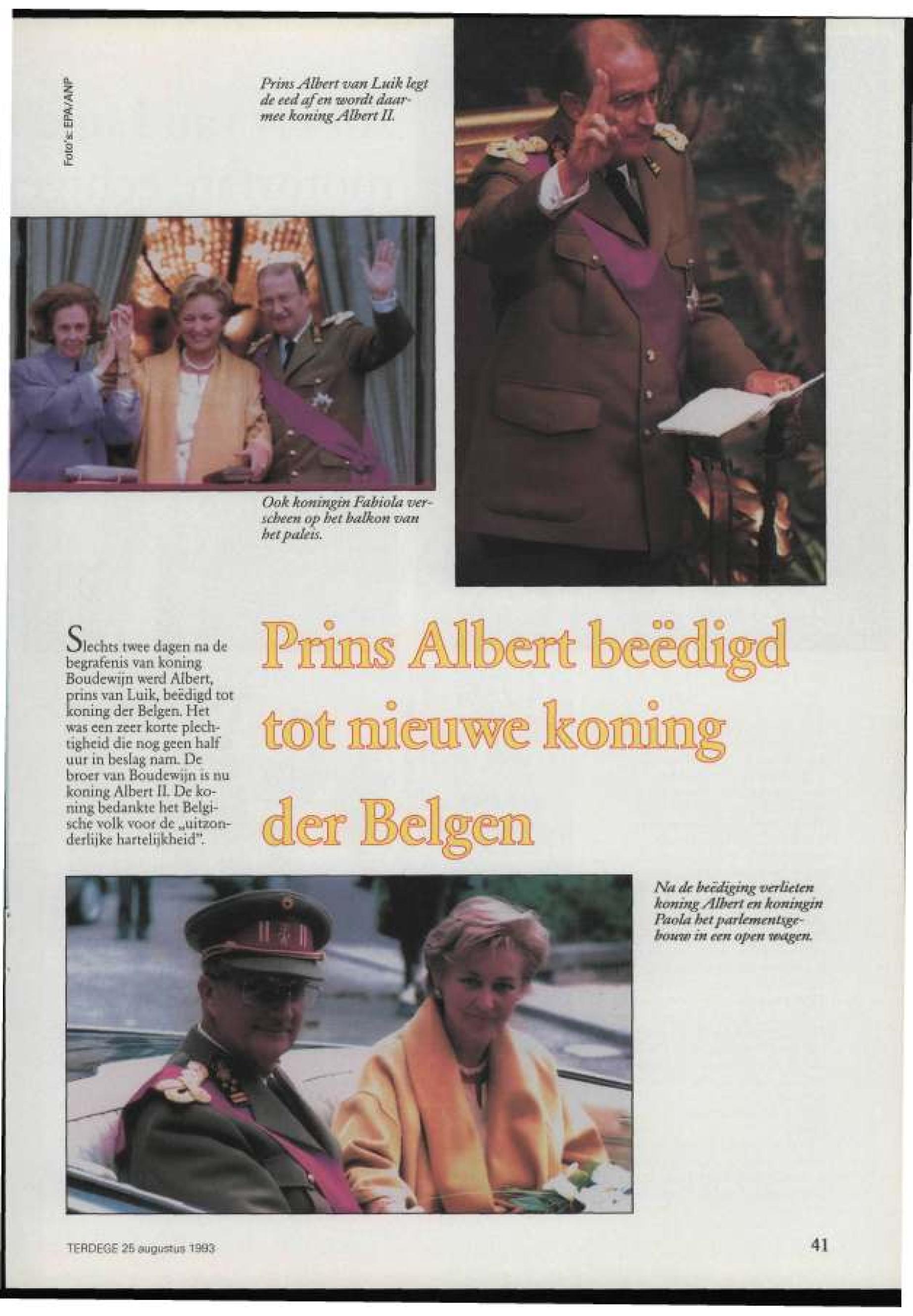 Foto's: EPA/ANP

Prins Albert van Luik legt de eed af en wordt daarmee koning Albert II.

Ook koningin Fabiola verscheen op het balkon van het paleis.

Slechts twee dagen na de begrafenis van koning Boudewijn werd Albert, prins van Luik, beëdigd tot koning der Belgen. Het was een zeer korte plechtigheid die nog geen half uur in beslag nam. De broer van Boudewijn is nu koning Albert II. De koning bedankte het Belgische volk voor de „uitzonderlijke hartelijkheid".

Prins Albert beëdigd tot nieuwe koning der Belgen

Na de beëdiging verlieten koning Albert en koningin Paola het parlementsgebouw in een open wagen.

TERDEGE 25 augustus 1993

41